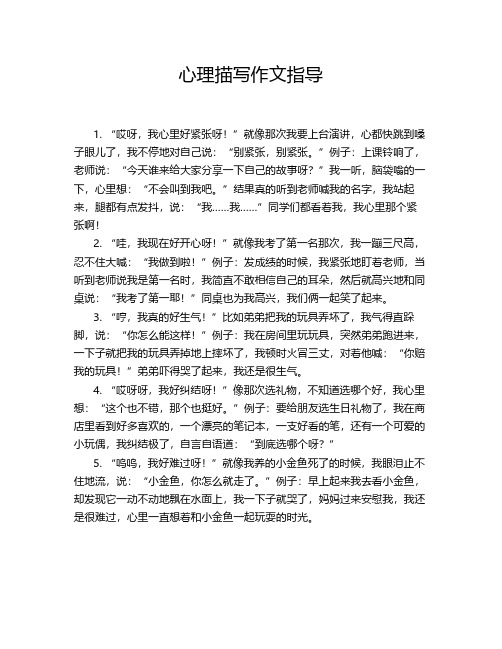 心理描写作文指导

1. “哎呀，我心里好紧张呀！”就像那次我要上台演讲，心都快跳到嗓子眼儿了，我不停地对自己说：“别紧张，别紧张。”例子：上课铃响了，老师说：“今天谁来给大家分享一下自己的故事呀？”我一听，脑袋嗡的一下，心里想：“不会叫到我吧。”结果真的听到老师喊我的名字，我站起来，腿都有点发抖，说：“我……我……”同学们都看着我，我心里那个紧张啊！

2. “哇，我现在好开心呀！”就像我考了第一名那次，我一蹦三尺高，忍不住大喊：“我做到啦！”例子：发成绩的时候，我紧张地盯着老师，当听到老师说我是第一名时，我简直不敢相信自己的耳朵，然后就高兴地和同桌说：“我考了第一耶！”同桌也为我高兴，我们俩一起笑了起来。

3. “哼，我真的好生气！”比如弟弟把我的玩具弄坏了，我气得直跺脚，说：“你怎么能这样！”例子：我在房间里玩玩具，突然弟弟跑进来，一下子就把我的玩具弄掉地上摔坏了，我顿时火冒三丈，对着他喊：“你赔我的玩具！”弟弟吓得哭了起来，我还是很生气。

4. “哎呀呀，我好纠结呀！”像那次选礼物，不知道选哪个好，我心里想：“这个也不错，那个也挺好。”例子：要给朋友选生日礼物了，我在商店里看到好多喜欢的，一个漂亮的笔记本，一支好看的笔，还有一个可爱的小玩偶，我纠结极了，自言自语道：“到底选哪个呀？”

5. “呜呜，我好难过呀！”就像我养的小金鱼死了的时候，我眼泪止不住地流，说：“小金鱼，你怎么就走了。”例子：早上起来我去看小金鱼，却发现它一动不动地飘在水面上，我一下子就哭了，妈妈过来安慰我，我还是很难过，心里一直想着和小金鱼一起玩耍的时光。